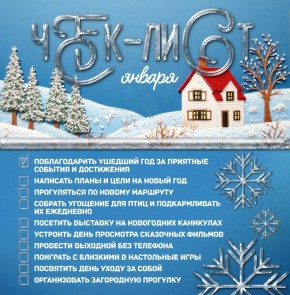 ЧЕК-ЛИСТ
января

ПОБЛАГОДАРИТЬ УШЕДШИЙ ГОД ЗА ПРИЯТНЫЕ СОБЫТИЯ И ДОСТИЖЕНИЯ
НАПИСАТЬ ПЛАНЫ И ЦЕЛИ НА НОВЫЙ ГОД
ПРОГУЛЯТЬСЯ ПО НОВОМУ МАРШРУТУ
СОБРАТЬ УГОЩЕНИЕ ДЛЯ ПТИЦ И ПОДКАРМЛИВАТЬ ИХ ЕЖЕДНЕВНО
ПОСЕТИТЬ ВЫСТАВКУ НА НОВОГОДНИХ КАНИКУЛАХ
УСТРОИТЬ ДЕНЬ ПРОСМОТРА СКАЗОЧНЫХ ФИЛЬМОВ
ПРОВЕСТИ ВЫХОДНОЙ БЕЗ ТЕЛЕФОНА
ПОИГРАТЬ С БЛИЗКИМИ В НАСТОЛЬНЫЕ ИГРЫ
ПОСВЯТИТЬ ДЕНЬ УХОДУ ЗА СОБОЙ
ОРГАНИЗОВАТЬ ЗАГОРОДНУЮ ПРОГУЛКУ